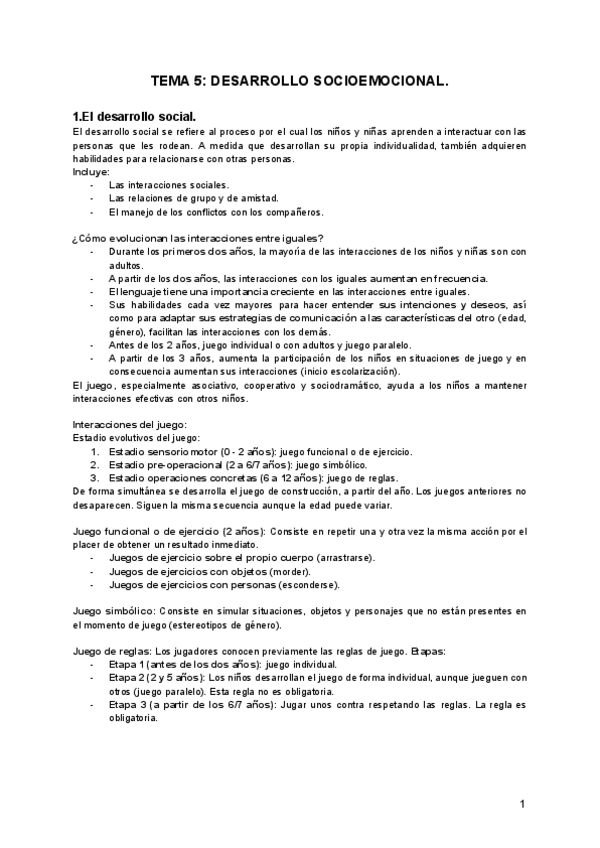 TEMA 5: DESARROLLO SOCIOEMOCIONAL.

1.El desarrollo social.

El desarrollo social se refiere al proceso por el cual los niños y niñas aprenden a interactuar con las personas que les rodean. A medida que desarrollan su propia individualidad, también adquieren habilidades para relacionarse con otras personas.
Incluye:
- Las interacciones sociales.
- Las relaciones de grupo y de amistad.
- El manejo de los conflictos con los compañeros.

¿Cómo evolucionan las interacciones entre iguales?
- Durante los primeros dos años, la mayoría de las interacciones de los niños y niñas son con adultos.
- A partir de los dos años, las interacciones con los iguales aumentan en frecuencia.
- El lenguaje tiene una importancia creciente en las interacciones entre iguales.
- Sus habilidades cada vez mayores para hacer entender sus intenciones y deseos, así como para adaptar sus estrategias de comunicación a las características del otro (edad, género), facilitan las interacciones con los demás.
- Antes de los 2 años, juego individual o con adultos y juego paralelo.
- A partir de los 3 años, aumenta la participación de los niños en situaciones de juego y en consecuencia aumentan sus interacciones (inicio escolarización).

El juego, especialmente asociativo, cooperativo y sociodramático, ayuda a los niños a mantener interacciones efectivas con otros niños.

Interacciones del juego:
Estadio evolutivos del juego:
1. Estadio sensorio motor (0 - 2 años): juego funcional o de ejercicio.
2. Estadio pre-operacional (2 a 6/7 años): juego simbólico.
3. Estadio operaciones concretas (6 a 12 años): juego de reglas.

De forma simultánea se desarrolla el juego de construcción, a partir del año. Los juegos anteriores no desaparecen. Siguen la misma secuencia aunque la edad puede variar.

Juego funcional o de ejercicio (2 años): Consiste en repetir una y otra vez la misma acción por el placer de obtener un resultado inmediato.
- Juegos de ejercicio sobre el propio cuerpo (arrastrarse).
- Juegos de ejercicios con objetos (morder).
- Juegos de ejercicios con personas (esconderse).

Juego simbólico: Consiste en simular situaciones, objetos y personajes que no están presentes en el momento de juego (estereotipos de género).

Juego de reglas: Los jugadores conocen previamente las reglas de juego. Etapas:
- Etapa 1 (antes de los dos años): juego individual.
- Etapa 2 (2 y 5 años): Los niños desarrollan el juego de forma individual, aunque jueguen con otros (juego paralelo). Esta regla no es obligatoria.
- Etapa 3 (a partir de los 6/7 años): Jugar unos contra respetando las reglas. La regla es obligatoria.

1